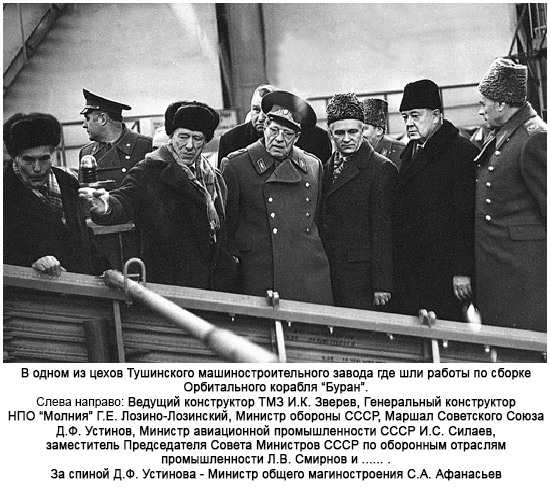 В одном из цехов Тушинского машиностроительного завода где шли работы по сборке Орбитального корабля "Буран".

Слева направо: Ведущий конструктор ТМЗ И.К. Зверев, Генеральный конструктор НПО "Молния" Г.Е. Лозино-Лозинский, Министр обороны СССР, Маршал Советского Союза Д.Ф. Устинов, Министр авиационной промышленности СССР И.С. Силаев, заместитель Председателя Совета Министров СССР по оборонным отраслям промышленности Л.В. Смирнов и ...... .
За спиной Д.Ф. Устинова - Министр общего магиностроения С.А. Афанасьев